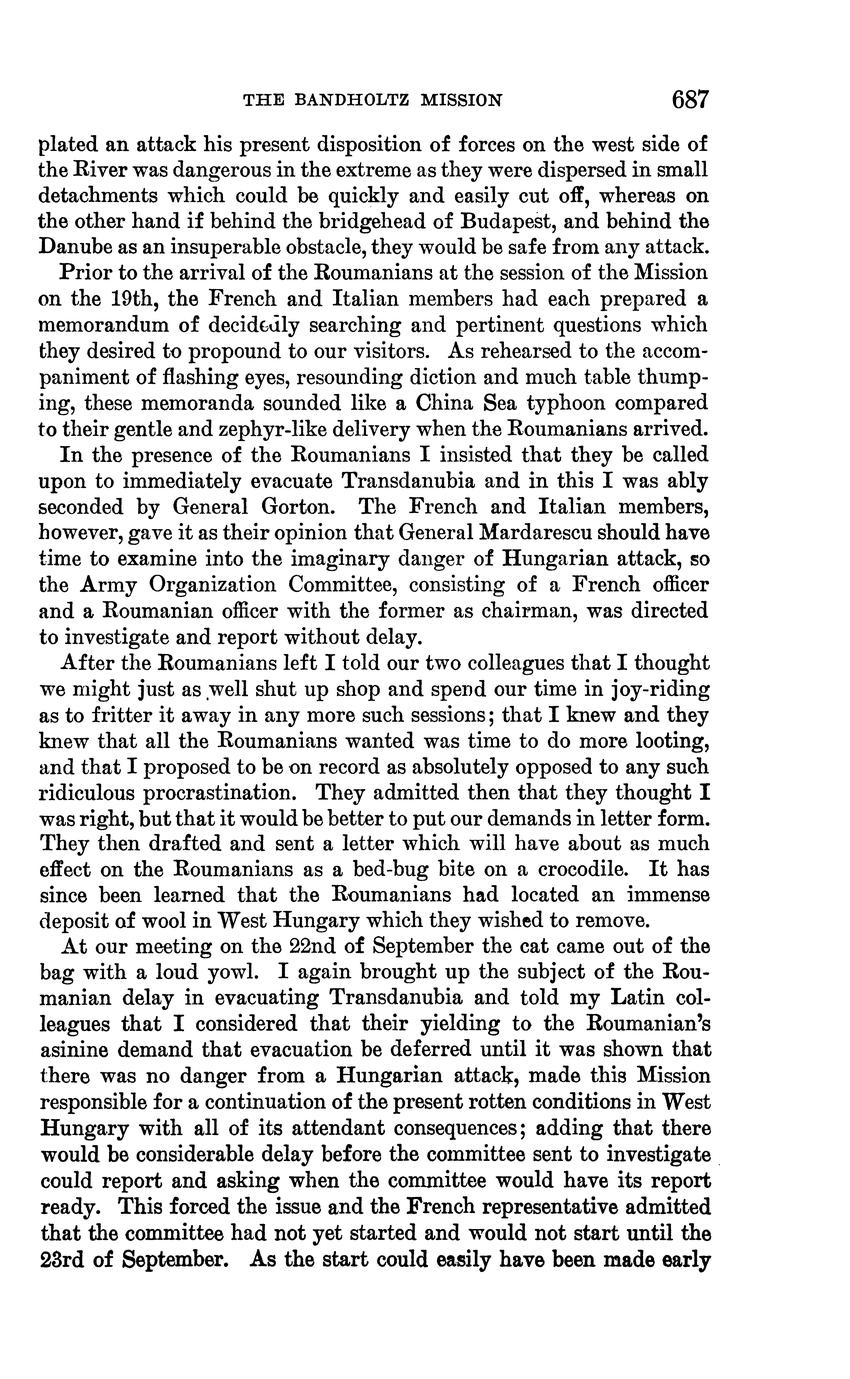 THE BANDHOLTZ MISSION 687

plated an attack his present disposition of forces on the west side of the River was dangerous in the extreme as they were dispersed in small detachments which could be quickly and easily cut off, whereas on the other hand if behind the bridgehead of Budapest, and behind the Danube as an insuperable obstacle, they would be safe from any attack.

Prior to the arrival of the Roumanians at the session of the Mission on the 19th, the French and Italian members had each prepared a memorandum of decidedly searching and pertinent questions which they desired to propound to our visitors. As rehearsed to the accompaniment of flashing eyes, resounding diction and much table thumping, these memoranda sounded like a China Sea typhoon compared to their gentle and zephyr-like delivery when the Roumanians arrived.

In the presence of the Roumanians I insisted that they be called upon to immediately evacuate Transdanubia and in this I was ably seconded by General Gorton. The French and Italian members, however, gave it as their opinion that General Mardarescu should have time to examine into the imaginary danger of Hungarian attack, so the Army Organization Committee, consisting of a French officer and a Roumanian officer with the former as chairman, was directed to investigate and report without delay.

After the Roumanians left I told our two colleagues that I thought we might just as well shut up shop and spend our time in joy-riding as to fritter it away in any more such sessions; that I knew and they knew that all the Roumanians wanted was time to do more looting, and that I proposed to be on record as absolutely opposed to any such ridiculous procrastination. They admitted then that they thought I was right, but that it would be better to put our demands in letter form. They then drafted and sent a letter which will have about as much effect on the Roumanians as a bed-bug bite on a crocodile. It has since been learned that the Roumanians had located an immense deposit of wool in West Hungary which they wished to remove.

At our meeting on the 22nd of September the cat came out of the bag with a loud yowl. I again brought up the subject of the Roumanian delay in evacuating Transdanubia and told my Latin colleagues that I considered that their yielding to the Roumanian's asinine demand that evacuation be deferred until it was shown that there was no danger from a Hungarian attack, made this Mission responsible for a continuation of the present rotten conditions in West Hungary with all of its attendant consequences; adding that there would be considerable delay before the committee sent to investigate could report and asking when the committee would have its report ready. This forced the issue and the French representative admitted that the committee had not yet started and would not start until the 23rd of September. As the start could easily have been made early